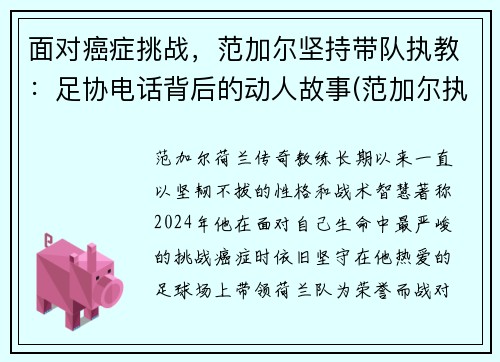 面对癌症挑战，范加尔坚持带队执教：足协电话背后的动人故事(范加尔执

范加尔荷兰传奇教练长期以来一直以坚韧不拔的性格和战术智慧著称2024年他在面对自己生命中最严峻的挑战癌症时依旧坚守在他热爱的足球场上带领荷兰队为荣誉而战对